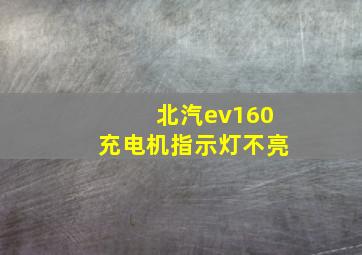 北汽ev160
充电机指示灯不亮